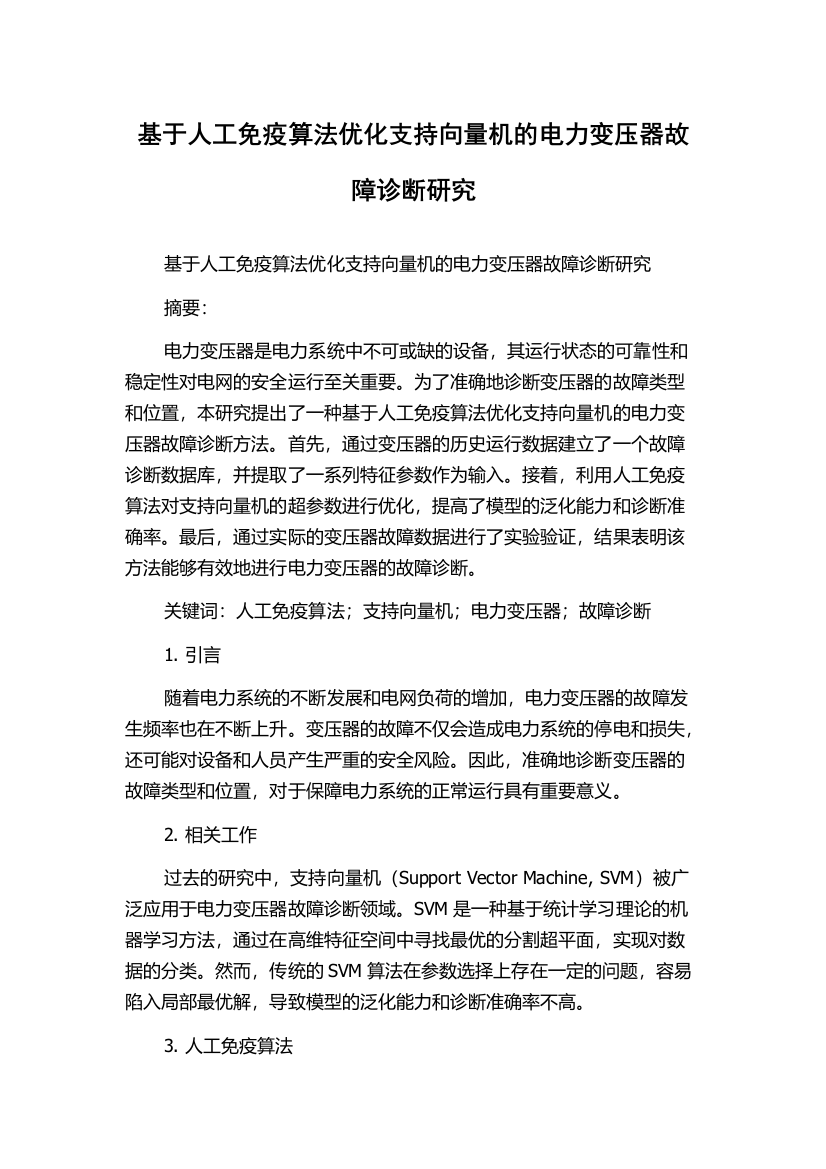 基于人工免疫算法优化支持向量机的电力变压器故障诊断研究

基于人工免疫算法优化支持向量机的电力变压器故障诊断研究

摘要:

电力变压器是电力系统中不可或缺的设备，其运行状态的可靠性和稳定性对电网的安全运行至关重要。为了准确地诊断变压器的故障类型和位置，本研究提出了一种基于人工免疫算法优化支持向量机的电力变压器故障诊断方法。首先，通过变压器的历史运行数据建立了一个故障诊断数据库，并提取了一系列特征参数作为输入。接着，利用人工免疫算法对支持向量机的超参数进行优化，提高了模型的泛化能力和诊断准确率。最后，通过实际的变压器故障数据进行了实验验证，结果表明该方法能够有效地进行电力变压器的故障诊断。

关键词：人工免疫算法；支持向量机；电力变压器；故障诊断

1. 引言

随着电力系统的不断发展和电网负荷的增加，电力变压器的故障发生频率也在不断上升。变压器的故障不仅会造成电力系统的停电和损失，还可能对设备和人员产生严重的安全风险。因此，准确地诊断变压器的故障类型和位置，对于保障电力系统的正常运行具有重要意义。

2. 相关工作

过去的研究中，支持向量机（Support Vector Machine, SVM）被广泛应用于电力变压器故障诊断领域。SVM 是一种基于统计学习理论的机器学习方法，通过在高维特征空间中寻找最优的分割超平面，实现对数据的分类。然而，传统的 SVM 算法在参数选择上存在一定的问题，容易陷入局部最优解，导致模型的泛化能力和诊断准确率不高。

3. 人工免疫算法